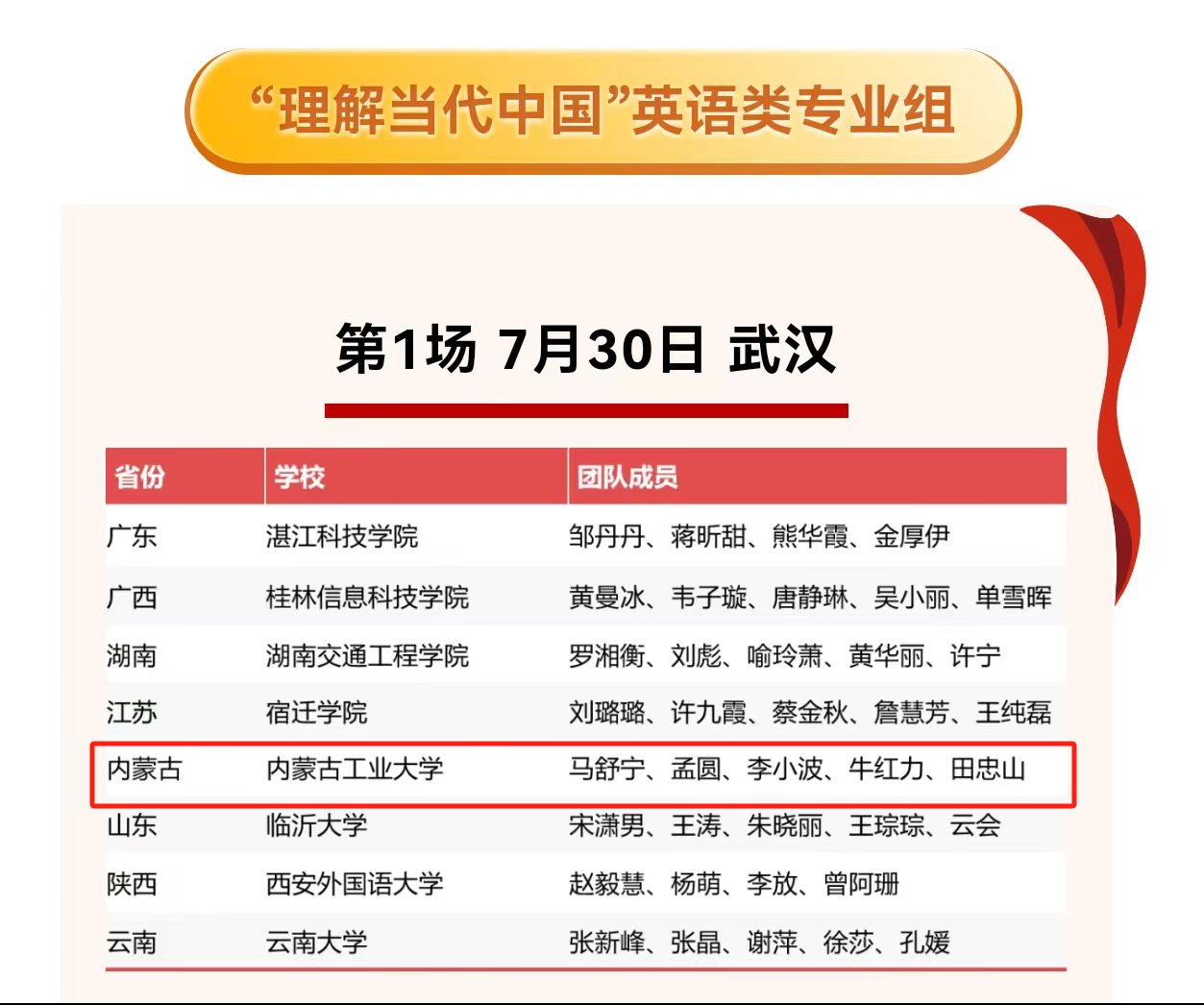 “理解当代中国”英语类专业组

第1场 7月30日 武汉

| 省份 | 学校 | 团队成员 |
|---|---|---|
| 广东 | 湛江科技学院 | 邹丹丹、蒋昕甜、熊华霞、金厚伊 |
| 广西 | 桂林信息科技学院 | 黄曼冰、韦子璇、唐静琳、吴小丽、单雪晖 |
| 湖南 | 湖南交通工程学院 | 罗湘衡、刘彪、喻玲萧、黄华丽、许宁 |
| 江苏 | 宿迁学院 | 刘璐璐、许九霞、蔡金秋、詹慧芳、王纯磊 |
| 内蒙古 | 内蒙古工业大学 | 马舒宁、孟圆、李小波、牛红力、田忠山 |
| 山东 | 临沂大学 | 宋潇男、王涛、朱晓丽、王琮琮、云会 |
| 陕西 | 西安外国语大学 | 赵毅慧、杨萌、李放、曾阿珊 |
| 云南 | 云南大学 | 张新峰、张晶、谢萍、徐莎、孔媛 |